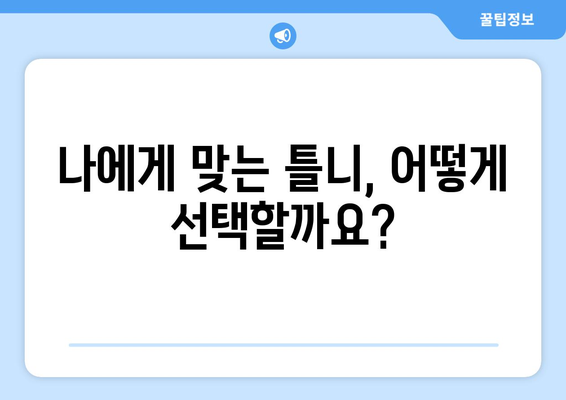 꿀팁정보

나에게 맞는 틀니, 어떻게 선택할까요?